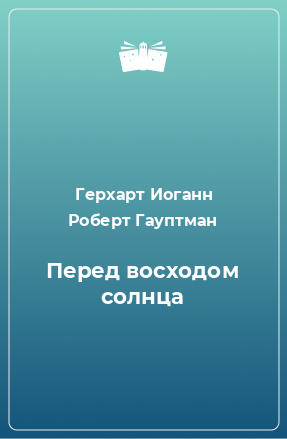 Герхарт Иоганн Роберт Гауптман

Перед восходом солнца